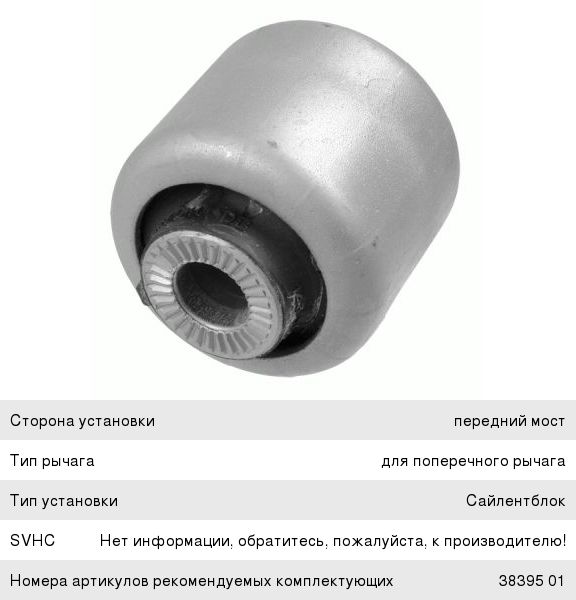 Сторона установки передний мост

Тип рычага для поперечного рычага

Тип установки Сайлентблок

SVHC Нет информации, обратитесь, пожалуйста, к производителю!

Номера артикулов рекомендуемых комплектующих 38395 01